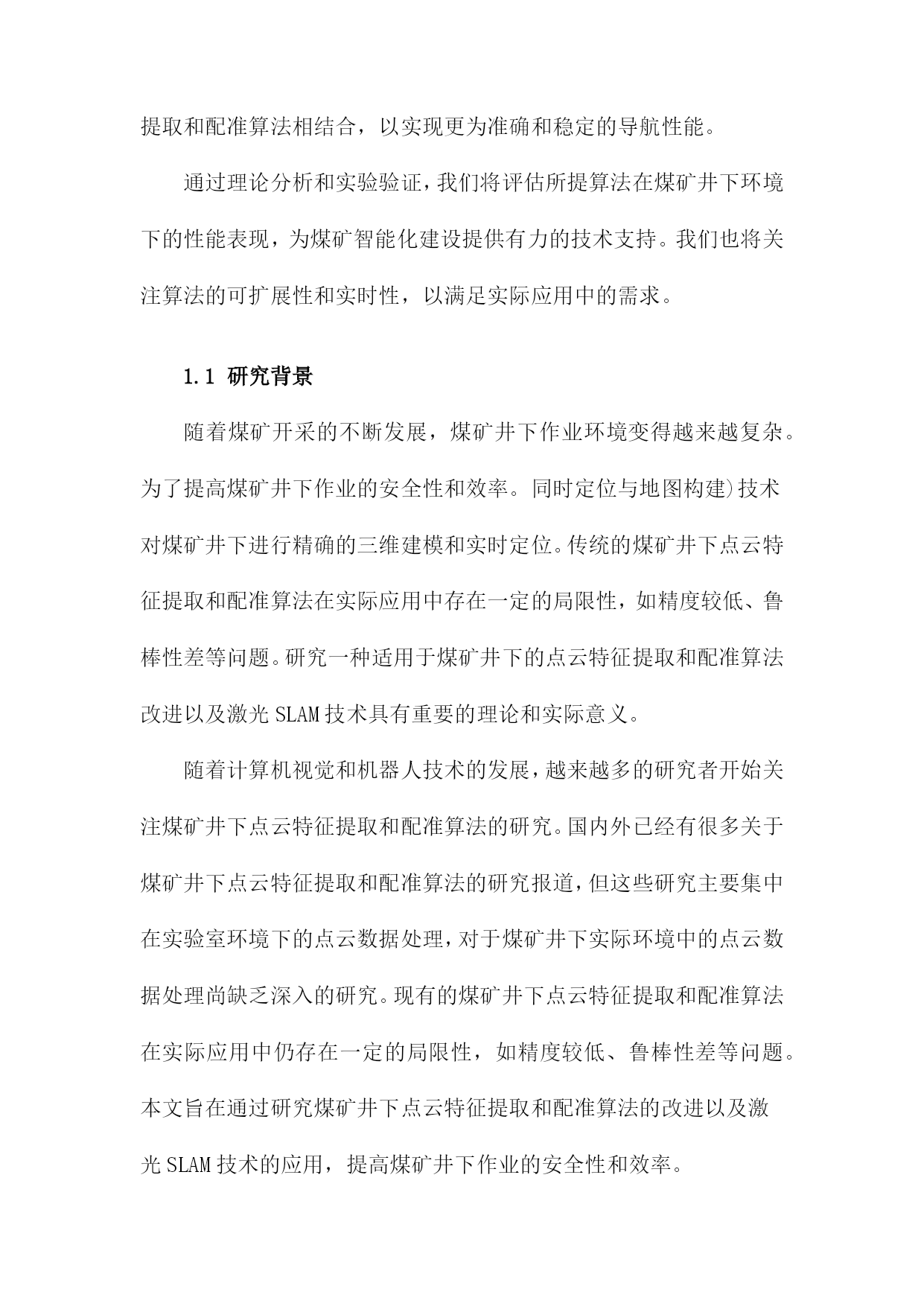 提取和配准算法相结合，以实现更为准确和稳定的导航性能。

通过理论分析和实验验证，我们将评估所提算法在煤矿井下环境下的性能表现，为煤矿智能化建设提供有力的技术支持。我们也将关注算法的可扩展性和实时性，以满足实际应用中的需求。

1.1 研究背景

随着煤矿开采的不断发展，煤矿井下作业环境变得越来越复杂。为了提高煤矿井下作业的安全性和效率。同时定位与地图构建)技术对煤矿井下进行精确的三维建模和实时定位。传统的煤矿井下点云特征提取和配准算法在实际应用中存在一定的局限性，如精度较低、鲁棒性差等问题。研究一种适用于煤矿井下的点云特征提取和配准算法改进以及激光SLAM技术具有重要的理论和实际意义。

随着计算机视觉和机器人技术的发展，越来越多的研究者开始关注煤矿井下点云特征提取和配准算法的研究。国内外已经有很多关于煤矿井下点云特征提取和配准算法的研究报道，但这些研究主要集中在实验室环境下的点云数据处理，对于煤矿井下实际环境中的点云数据处理尚缺乏深入的研究。现有的煤矿井下点云特征提取和配准算法在实际应用中仍存在一定的局限性，如精度较低、鲁棒性差等问题。本文旨在通过研究煤矿井下点云特征提取和配准算法的改进以及激光SLAM技术的应用，提高煤矿井下作业的安全性和效率。